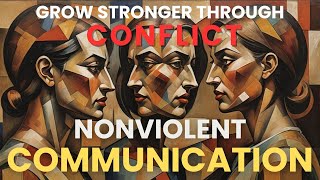 GROW STRONGER THROUGH
CONFLICT

NONVIOLENT
COMMUNICATION